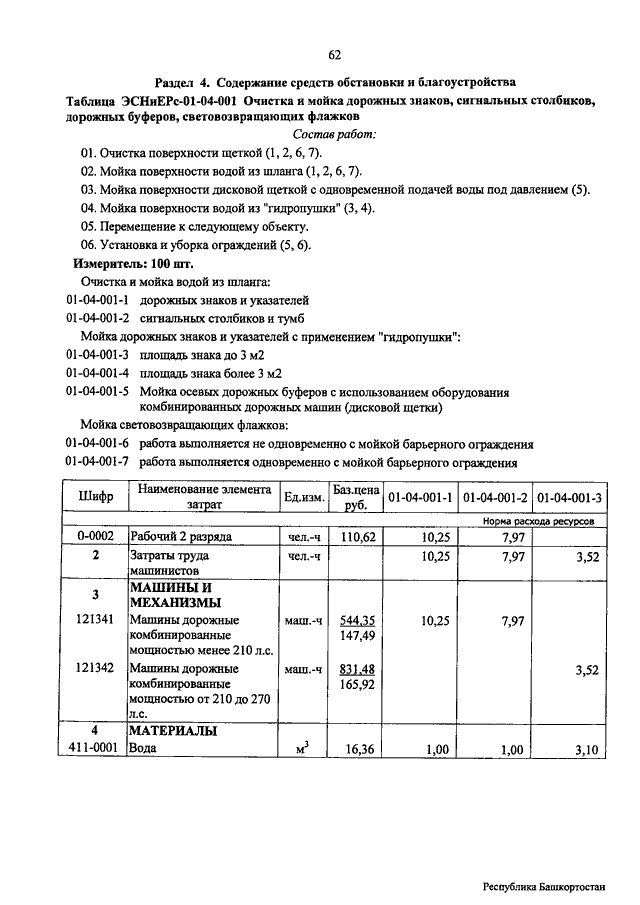 62

Раздел 4. Содержание средств обстановки и благоустройства

Таблица ЭСНиЕРс-01-04-001 Очистка и мойка дорожных знаков, сигнальных столбиков, дорожных буферов, световозвращающих флажков

Состав работ:

01. Очистка поверхности щеткой (1, 2, 6, 7).
02. Мойка поверхности водой из шланга (1, 2, 6, 7).
03. Мойка поверхности дисковой щеткой с одновременной подачей воды под давлением (5).
04. Мойка поверхности водой из "гидропушки" (3, 4).
05. Перемещение к следующему объекту.
06. Установка и уборка ограждений (5, 6).

Измеритель: 100 шт.

Очистка и мойка водой из шланга:
01-04-001-1 дорожных знаков и указателей
01-04-001-2 сигнальных столбиков и тумб
Мойка дорожных знаков и указателей с применением "гидропушки":
01-04-001-3 площадь знака до 3 м2
01-04-001-4 площадь знака более 3 м2
01-04-001-5 Мойка осевых дорожных буферов с использованием оборудования комбинированных дорожных машин (дисковой щетки)
Мойка световозвращающих флажков:
01-04-001-6 работа выполняется не одновременно с мойкой барьерного ограждения
01-04-001-7 работа выполняется одновременно с мойкой барьерного ограждения

| Шифр | Наименование элемента затрат | Ед.изм. | Баз.цена руб. | 01-04-001-1 | 01-04-001-2 | 01-04-001-3 |
|---|---|---|---|---|---|---|
| | | | | Норма расхода ресурсов | | |
| 0-0002 | Рабочий 2 разряда | чел.-ч | 110,62 | 10,25 | 7,97 | |
| 2 | Затраты труда машинистов | чел.-ч | | 10,25 | 7,97 | 3,52 |
| 3 | МАШИНЫ И МЕХАНИЗМЫ | | | | | |
| 121341 | Машины дорожные комбинированные мощностью менее 210 л.с. | маш.-ч | 544,35 147,49 | 10,25 | 7,97 | |
| 121342 | Машины дорожные комбинированные мощностью от 210 до 270 л.с. | маш.-ч | 831,48 165,92 | | | 3,52 |
| 4 | МАТЕРИАЛЫ | | | | | |
| 411-0001 | Вода | $м^3$ | 16,36 | 1,00 | 1,00 | 3,10 |

Республика Башкортостан